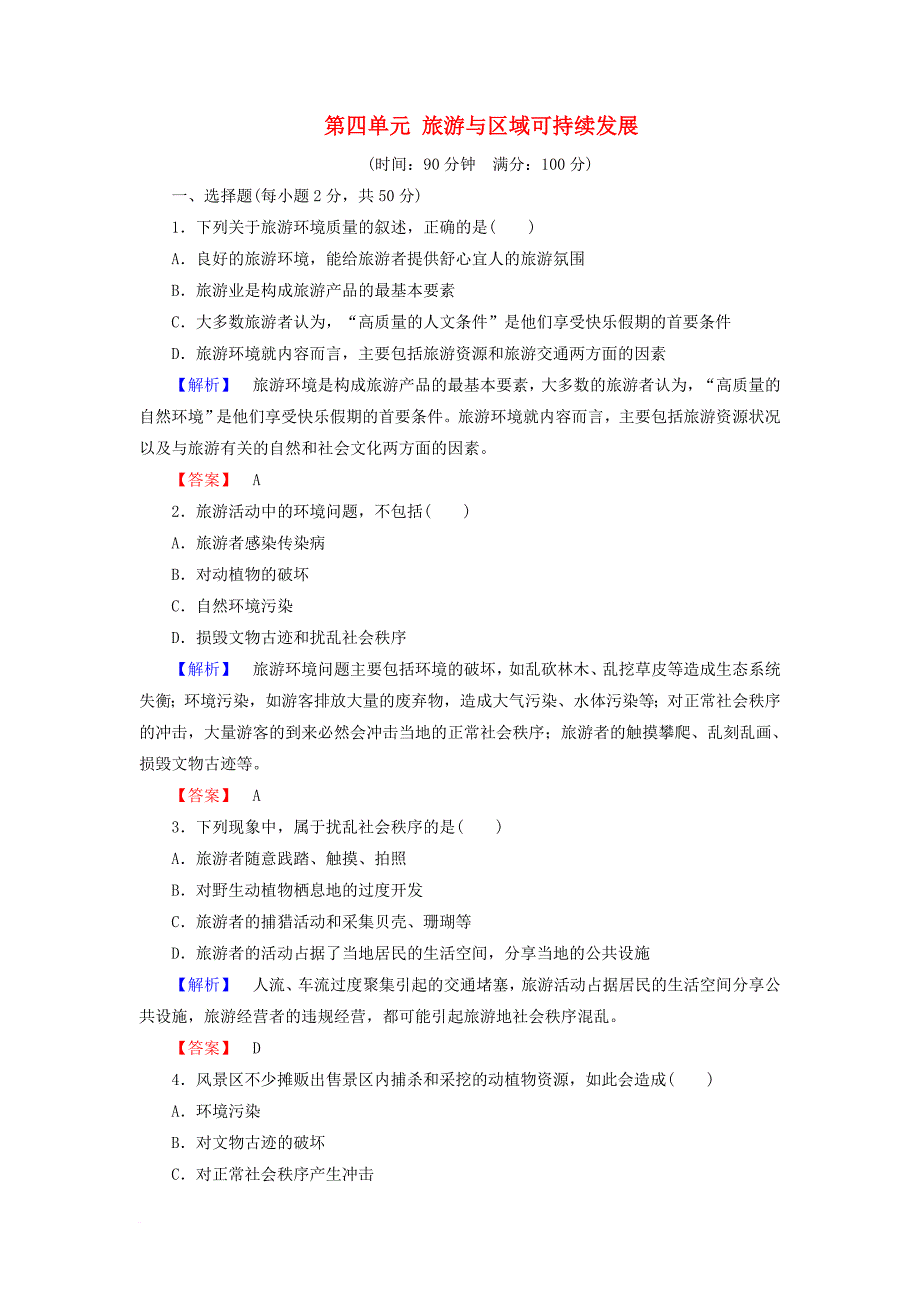 第四单元 旅游与区域可持续发展

(时间：90 分钟 满分：100 分)

一、选择题(每小题 2 分，共 50 分)

1．下列关于旅游环境质量的叙述，正确的是(　　)

A．良好的旅游环境，能给旅游者提供舒心宜人的旅游氛围

B．旅游业是构成旅游产品的最基本要素

C．大多数旅游者认为，“高质量的人文条件”是他们享受快乐假期的首要条件

D．旅游环境就内容而言，主要包括旅游资源和旅游交通两方面的因素

【解析】 旅游环境是构成旅游产品的最基本要素，大多数的旅游者认为，“高质量的自然环境”是他们享受快乐假期的首要条件。旅游环境就内容而言，主要包括旅游资源状况以及与旅游有关的自然和社会文化两方面的因素。

【答案】 A

2．旅游活动中的环境问题，不包括(　　)

A．旅游者感染传染病

B．对动植物的破坏

C．自然环境污染

D．损毁文物古迹和扰乱社会秩序

【解析】 旅游环境问题主要包括环境的破坏，如乱砍林木、乱挖草皮等造成生态系统失衡；环境污染，如游客排放大量的废弃物，造成大气污染、水体污染等；对正常社会秩序的冲击，大量游客的到来必然会冲击当地的正常社会秩序；旅游者的触摸攀爬、乱刻乱画、损毁文物古迹等。

【答案】 A

3．下列现象中，属于扰乱社会秩序的是(　　)

A．旅游者随意践踏、触摸、拍照

B．对野生动植物栖息地的过度开发

C．旅游者的捕猎活动和采集贝壳、珊瑚等

D．旅游者的活动占据了当地居民的生活空间，分享当地的公共设施

【解析】 人流、车流过度聚集引起的交通堵塞，旅游活动占据居民的生活空间分享公共设施，旅游经营者的违规经营，都可能引起旅游地社会秩序混乱。

【答案】 D

4．风景区不少摊贩出售景区内捕杀和采挖的动植物资源，如此会造成(　　)

A．环境污染

B．对文物古迹的破坏

C．对正常社会秩序产生冲击